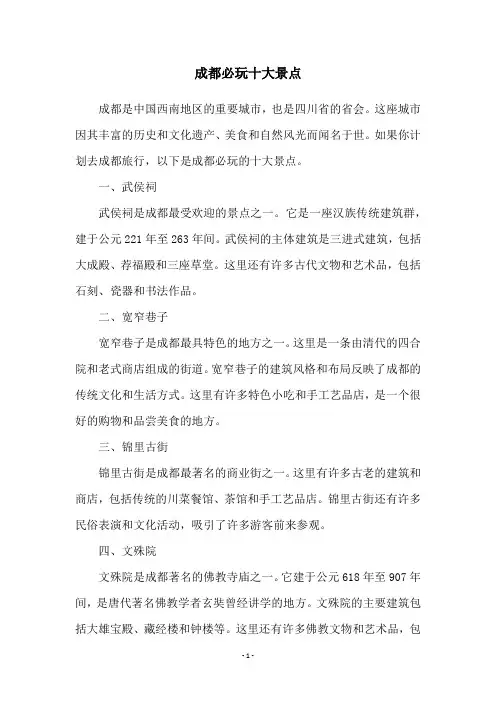 成都必玩十大景点

成都是中国西南地区的重要城市，也是四川省的省会。这座城市因其丰富的历史和文化遗产、美食和自然风光而闻名于世。如果你计划去成都旅行，以下是成都必玩的十大景点。

一、武侯祠

武侯祠是成都最受欢迎的景点之一。它是一座汉族传统建筑群，建于公元221年至263年间。武侯祠的主体建筑是三进式建筑，包括大成殿、荐福殿和三座草堂。这里还有许多古代文物和艺术品，包括石刻、瓷器和书法作品。

二、宽窄巷子

宽窄巷子是成都最具特色的地方之一。这里是一条由清代的四合院和老式商店组成的街道。宽窄巷子的建筑风格和布局反映了成都的传统文化和生活方式。这里有许多特色小吃和手工艺品店，是一个很好的购物和品尝美食的地方。

三、锦里古街

锦里古街是成都最著名的商业街之一。这里有许多古老的建筑和商店，包括传统的川菜餐馆、茶馆和手工艺品店。锦里古街还有许多民俗表演和文化活动，吸引了许多游客前来参观。

四、文殊院

文殊院是成都著名的佛教寺庙之一。它建于公元618年至907年间，是唐代著名佛教学者玄奘曾经讲学的地方。文殊院的主要建筑包括大雄宝殿、藏经楼和钟楼等。这里还有许多佛教文物和艺术品，包

-1-